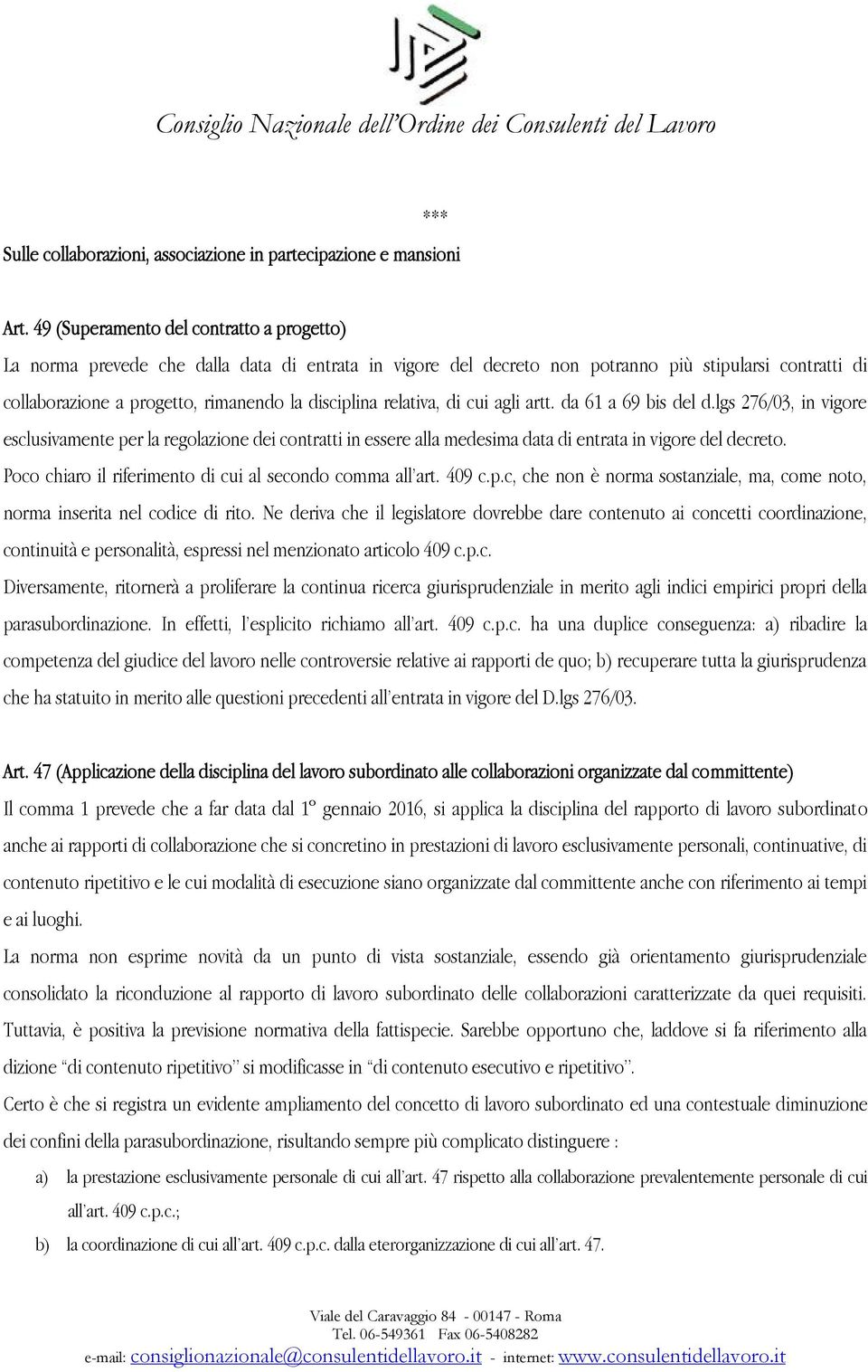 Consiglio Nazionale dell'Ordine dei Consulenti del Lavoro

***

Sulle collaborazioni, associazione in partecipazione e mansioni

Art. 49 (Superamento del contratto a progetto)
La norma prevede che dalla data di entrata in vigore del decreto non potranno più stipularsi contratti di collaborazione a progetto, rimanendo la disciplina relativa, di cui agli artt. da 61 a 69 bis del d.lgs 276/03, in vigore esclusivamente per la regolazione dei contratti in essere alla medesima data di entrata in vigore del decreto.
Poco chiaro il riferimento di cui al secondo comma all'art. 409 c.p.c, che non è norma sostanziale, ma, come noto, norma inserita nel codice di rito. Ne deriva che il legislatore dovrebbe dare contenuto ai concetti coordinazione, continuità e personalità, espressi nel menzionato articolo 409 c.p.c.
Diversamente, ritornerà a proliferare la continua ricerca giurisprudenziale in merito agli indici empirici propri della parasubordinazione. In effetti, l'esplicito richiamo all'art. 409 c.p.c. ha una duplice conseguenza: a) ribadire la competenza del giudice del lavoro nelle controversie relative ai rapporti de quo; b) recuperare tutta la giurisprudenza che ha statuito in merito alle questioni precedenti all'entrata in vigore del D.lgs 276/03.

Art. 47 (Applicazione della disciplina del lavoro subordinato alle collaborazioni organizzate dal committente)
Il comma 1 prevede che a far data dal 1° gennaio 2016, si applica la disciplina del rapporto di lavoro subordinato anche ai rapporti di collaborazione che si concretino in prestazioni di lavoro esclusivamente personali, continuative, di contenuto ripetitivo e le cui modalità di esecuzione siano organizzate dal committente anche con riferimento ai tempi e ai luoghi.
La norma non esprime novità da un punto di vista sostanziale, essendo già orientamento giurisprudenziale consolidato la riconduzione al rapporto di lavoro subordinato delle collaborazioni caratterizzate da quei requisiti.
Tuttavia, è positiva la previsione normativa della fattispecie. Sarebbe opportuno che, laddove si fa riferimento alla dizione "di contenuto ripetitivo" si modificasse in "di contenuto esecutivo e ripetitivo".
Certo è che si registra un evidente ampliamento del concetto di lavoro subordinato ed una contestuale diminuzione dei confini della parasubordinazione, risultando sempre più complicato distinguere :
a) la prestazione esclusivamente personale di cui all'art. 47 rispetto alla collaborazione prevalentemente personale di cui all'art. 409 c.p.c.;
b) la coordinazione di cui all'art. 409 c.p.c. dalla eterorganizzazione di cui all'art. 47.

Viale del Caravaggio 84 - 00147 - Roma
Tel. 06-549361 Fax 06-5408282
e-mail: consiglionazionale@consulentidellavoro.it - internet: www.consulentidellavoro.it